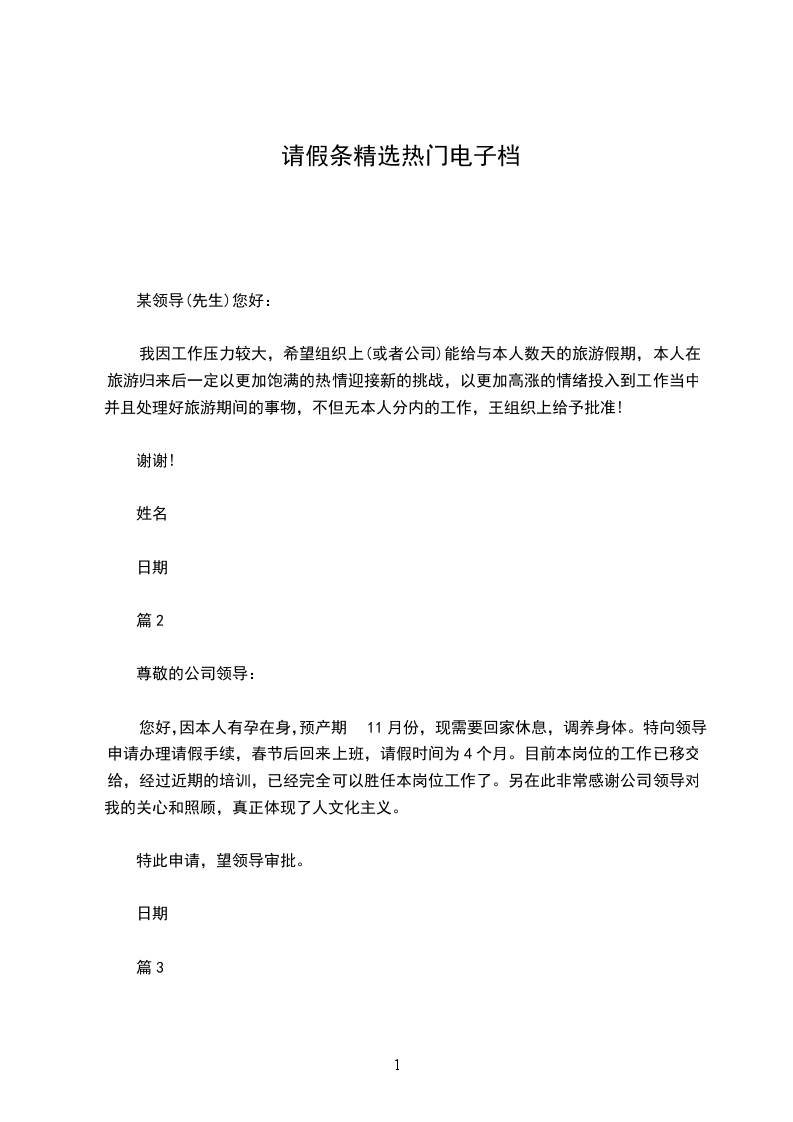 请假条精选热门电子档

某领导(先生)您好：

我因工作压力较大，希望组织上(或者公司)能给与本人数天的旅游假期，本人在旅游归来后一定以更加饱满的热情迎接新的挑战，以更加高涨的情绪投入到工作当中并且处理好旅游期间的事物，不但无本人分内的工作，王组织上给予批准!

谢谢!

姓名

日期

篇 2

尊敬的公司领导：

您好,因本人有孕在身,预产期 11 月份，现需要回家休息，调养身体。特向领导申请办理请假手续，春节后回来上班，请假时间为 4 个月。目前本岗位的工作已移交给，经过近期的培训，已经完全可以胜任本岗位工作了。另在此非常感谢公司领导对我的关心和照顾，真正体现了人文化主义。

特此申请，望领导审批。

日期

篇 3

1